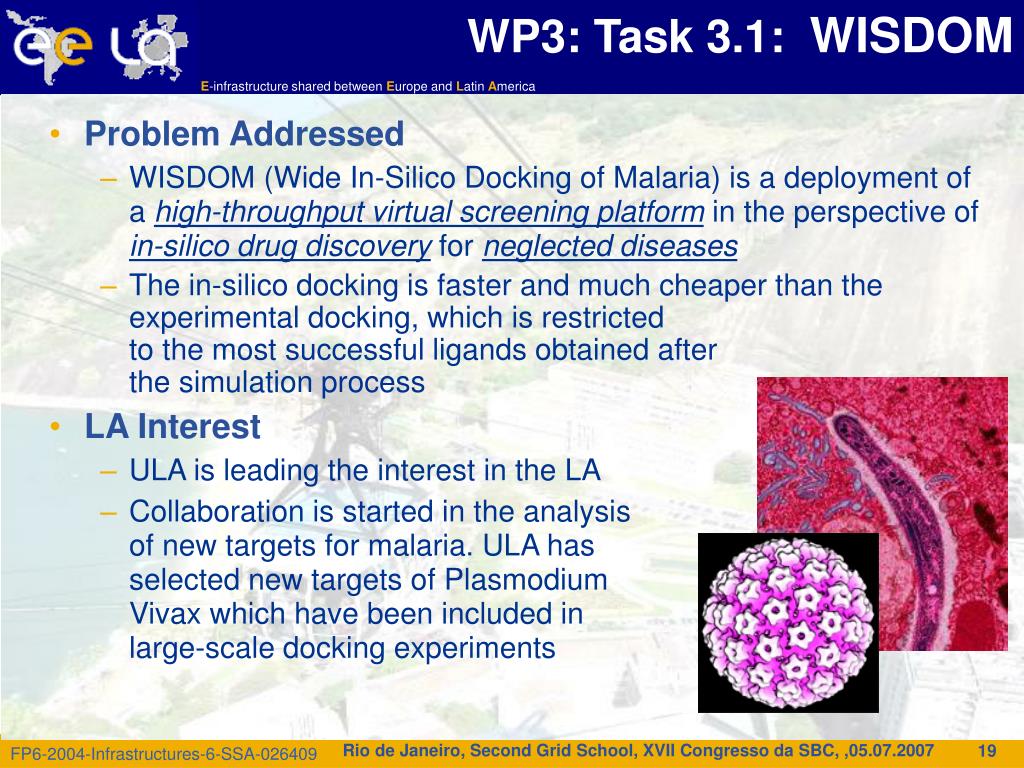 ee LA

WP3: Task 3.1: WISDOM

E-infrastructure shared between Europe and Latin America

• Problem Addressed
– WISDOM (Wide In-Silico Docking of Malaria) is a deployment of a high-throughput virtual screening platform in the perspective of in-silico drug discovery for neglected diseases
– The in-silico docking is faster and much cheaper than the experimental docking, which is restricted to the most successful ligands obtained after the simulation process

• LA Interest
– ULA is leading the interest in the LA
– Collaboration is started in the analysis of new targets for malaria. ULA has selected new targets of Plasmodium Vivax which have been included in large-scale docking experiments

FP6-2004-Infrastructures-6-SSA-026409

Rio de Janeiro, Second Grid School, XVII Congresso da SBC, ,05.07.2007

19